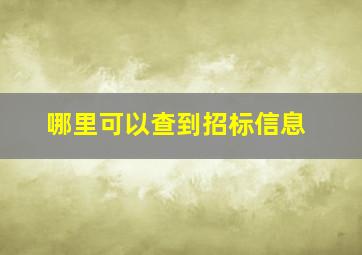 哪里可以查到招标信息